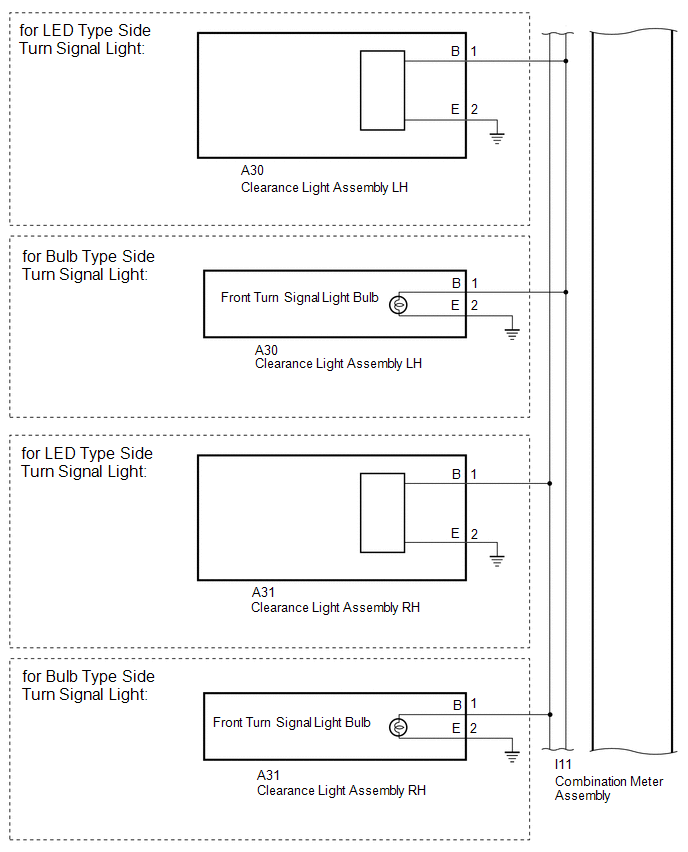 for LED Type Side Turn Signal Light:

B 1

E 2

A30
Clearance Light Assembly LH

for Bulb Type Side Turn Signal Light:

Front Turn Signal Light Bulb

B 1

E 2

A30
Clearance Light Assembly LH

for LED Type Side Turn Signal Light:

B 1

E 2

A31
Clearance Light Assembly RH

for Bulb Type Side Turn Signal Light:

Front Turn Signal Light Bulb

B 1

E 2

A31
Clearance Light Assembly RH

I11
Combination Meter Assembly